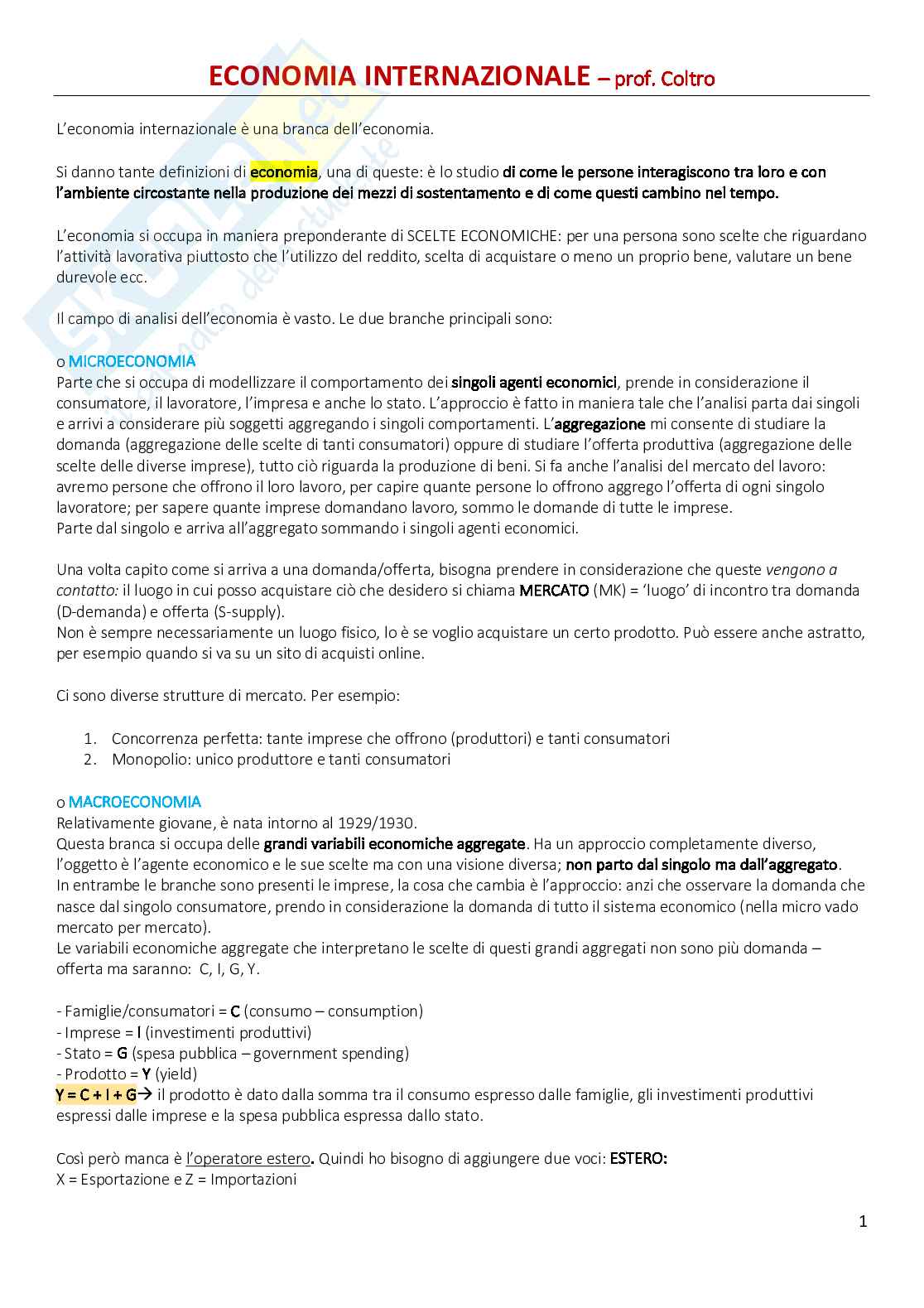 ECONOMIA INTERNAZIONALE – prof. Coltro

L'economia internazionale è una branca dell'economia.

Si danno tante definizioni di economia, una di queste: è lo studio di come le persone interagiscono tra loro e con l'ambiente circostante nella produzione dei mezzi di sostentamento e di come questi cambino nel tempo.

L'economia si occupa in maniera preponderante di SCELTE ECONOMICHE: per una persona sono scelte che riguardano l'attività lavorativa piuttosto che l'utilizzo del reddito, scelta di acquistare o meno un proprio bene, valutare un bene durevole ecc.

Il campo di analisi dell'economia è vasto. Le due branche principali sono:

o MICROECONOMIA
Parte che si occupa di modellizzare il comportamento dei singoli agenti economici, prende in considerazione il consumatore, il lavoratore, l'impresa e anche lo stato. L'approccio è fatto in maniera tale che l'analisi parta dai singoli e arrivi a considerare più soggetti aggregando i singoli comportamenti. L'aggregazione mi consente di studiare la domanda (aggregazione delle scelte di tanti consumatori) oppure di studiare l'offerta produttiva (aggregazione delle scelte delle diverse imprese), tutto ciò riguarda la produzione di beni. Si fa anche l'analisi del mercato del lavoro: avremo persone che offrono il loro lavoro, per capire quante persone lo offrono aggrego l'offerta di ogni singolo lavoratore; per sapere quante imprese domandano lavoro, sommo le domande di tutte le imprese.
Parte dal singolo e arriva all'aggregato sommando i singoli agenti economici.

Una volta capito come si arriva a una domanda/offerta, bisogna prendere in considerazione che queste vengono a contatto: il luogo in cui posso acquistare ciò che desidero si chiama MERCATO (MK) = 'luogo' di incontro tra domanda (D-demanda) e offerta (S-supply).
Non è sempre necessariamente un luogo fisico, lo è se voglio acquistare un certo prodotto. Può essere anche astratto, per esempio quando si va su un sito di acquisti online.

Ci sono diverse strutture di mercato. Per esempio:

1. Concorrenza perfetta: tante imprese che offrono (produttori) e tanti consumatori
2. Monopolio: unico produttore e tanti consumatori

o MACROECONOMIA
Relativamente giovane, è nata intorno al 1929/1930.
Questa branca si occupa delle grandi variabili economiche aggregate. Ha un approccio completamente diverso, l'oggetto è l'agente economico e le sue scelte ma con una visione diversa; non parto dal singolo ma dall'aggregato.
In entrambe le branche sono presenti le imprese, la cosa che cambia è l'approccio: anzi che osservare la domanda che nasce dal singolo consumatore, prendo in considerazione la domanda di tutto il sistema economico (nella micro vado mercato per mercato).
Le variabili economiche aggregate che interpretano le scelte di questi grandi aggregati non sono più domanda – offerta ma saranno: C, I, G, Y.

- Famiglie/consumatori = C (consumo – consumption)
- Imprese = I (investimenti produttivi)
- Stato = G (spesa pubblica – government spending)
- Prodotto = Y (yield)
Y = C + I + G→ il prodotto è dato dalla somma tra il consumo espresso dalle famiglie, gli investimenti produttivi espressi dalle imprese e la spesa pubblica espressa dallo stato.

Così però manca è l'operatore estero. Quindi ho bisogno di aggiungere due voci: ESTERO:
X = Esportazione e Z = Importazioni

1